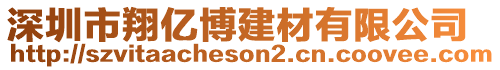 深圳市翔亿博建材有限公司
http://szvitaacheson2.cn.coovee.com